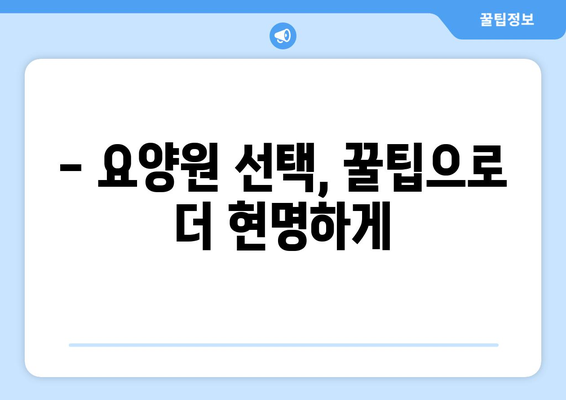 꿀팁정보

– 요양원 선택, 꿀팁으로 더 현명하게